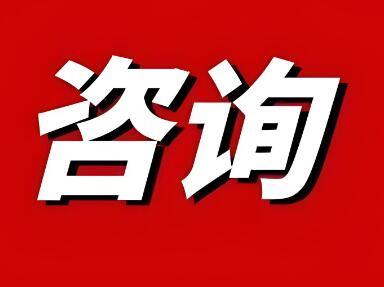 咨询